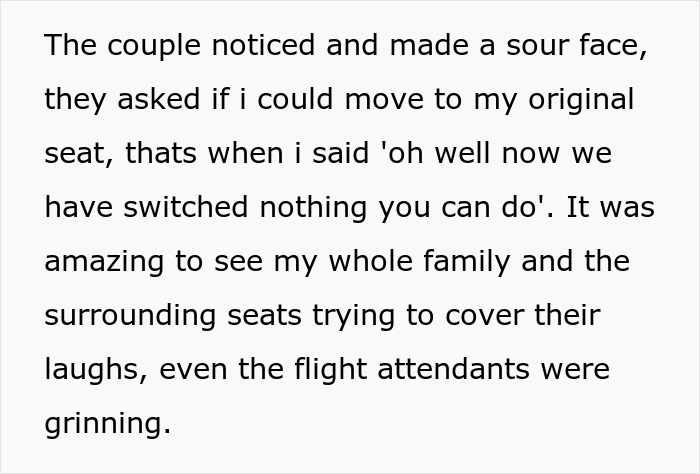 The couple noticed and made a sour face, they asked if i could move to my original seat, thats when i said 'oh well now we have switched nothing you can do'. It was amazing to see my whole family and the surrounding seats trying to cover their laughs, even the flight attendants were grinning.